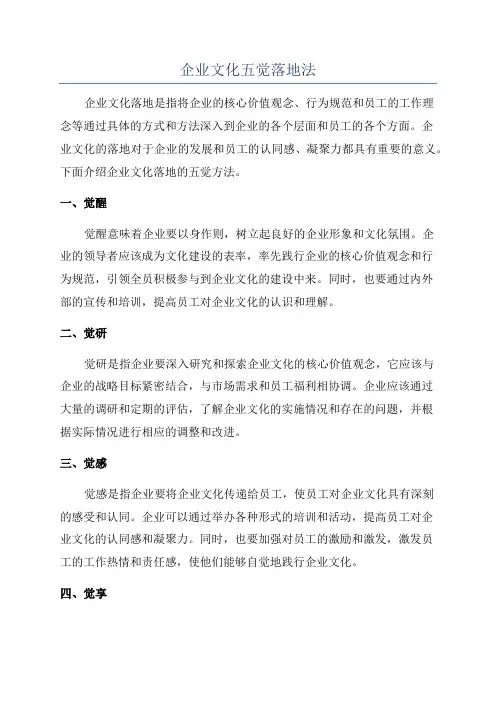 企业文化五觉落地法

企业文化落地是指将企业的核心价值观念、行为规范和员工的工作理念等通过具体的方式和方法深入到企业的各个层面和员工的各个方面。企业文化的落地对于企业的发展和员工的认同感、凝聚力都具有重要的意义。下面介绍企业文化落地的五觉方法。

一、觉醒

觉醒意味着企业要以身作则，树立起良好的企业形象和文化氛围。企业的领导者应该成为文化建设的表率，率先践行企业的核心价值观念和行为规范，引领全员积极参与到企业文化的建设中来。同时，也要通过内外部的宣传和培训，提高员工对企业文化的认识和理解。

二、觉研

觉研是指企业要深入研究和探索企业文化的核心价值观念，它应该与企业的战略目标紧密结合，与市场需求和员工福利相协调。企业应该通过大量的调研和定期的评估，了解企业文化的实施情况和存在的问题，并根据实际情况进行相应的调整和改进。

三、觉感

觉感是指企业要将企业文化传递给员工，使员工对企业文化具有深刻的感受和认同。企业可以通过举办各种形式的培训和活动，提高员工对企业文化的认同感和凝聚力。同时，也要加强对员工的激励和激发，激发员工的工作热情和责任感，使他们能够自觉地践行企业文化。

四、觉享